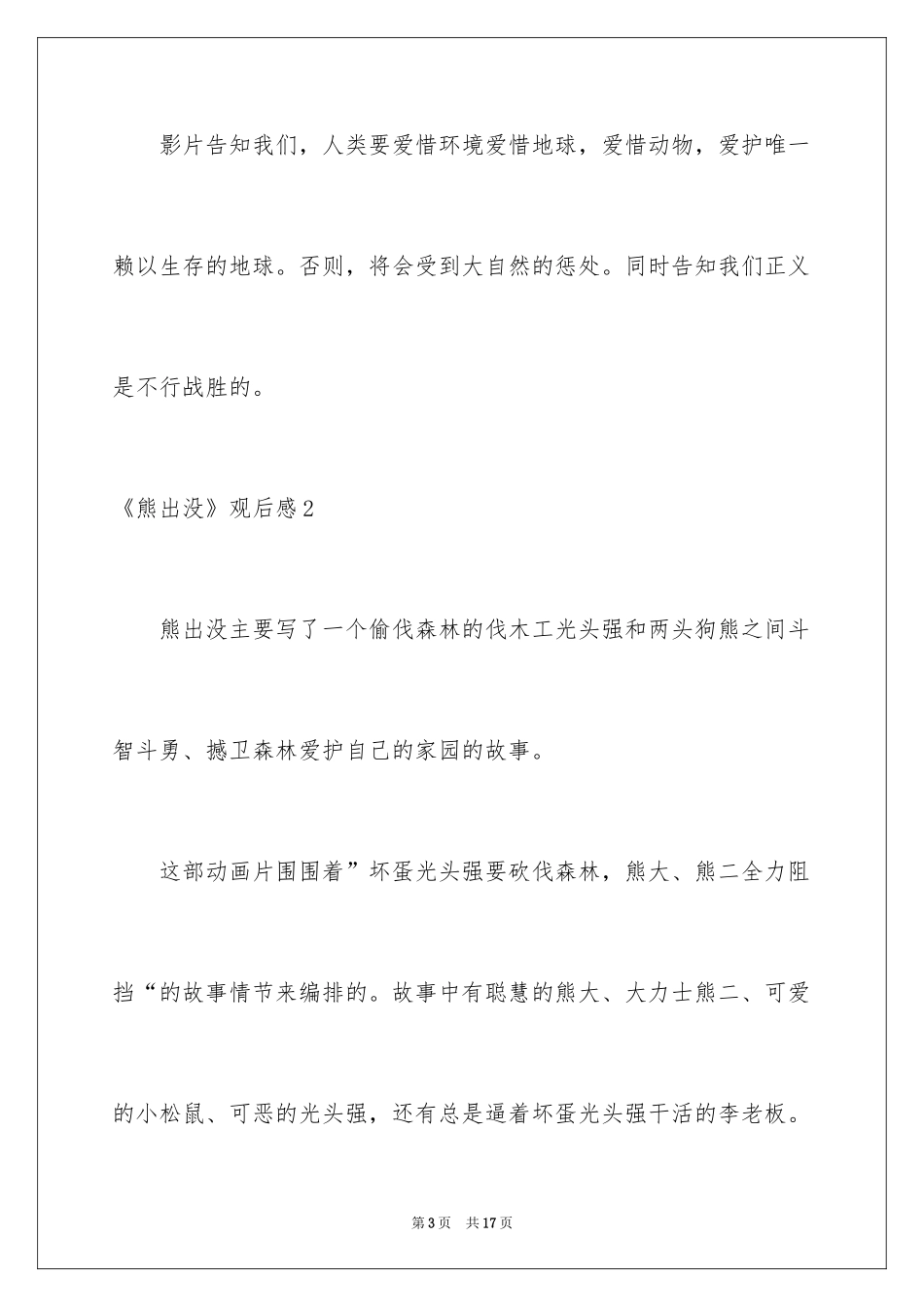 影片告知我们，人类要爱惜环境爱惜地球，爱惜动物，爱护唯一赖以生存的地球。否则，将会受到大自然的惩处。同时告知我们正义是不行战胜的。

《熊出没》观后感2

熊出没主要写了一个偷伐森林的伐木工光头强和两头狗熊之间斗智斗勇、撼卫森林爱护自己的家园的故事。

这部动画片围围着”坏蛋光头强要砍伐森林，熊大、熊二全力阻挡“的故事情节来编排的。故事中有聪慧的熊大、大力士熊二、可爱的小松鼠、可恶的光头强，还有总是逼着坏蛋光头强干活的李老板。

第3页　共17页